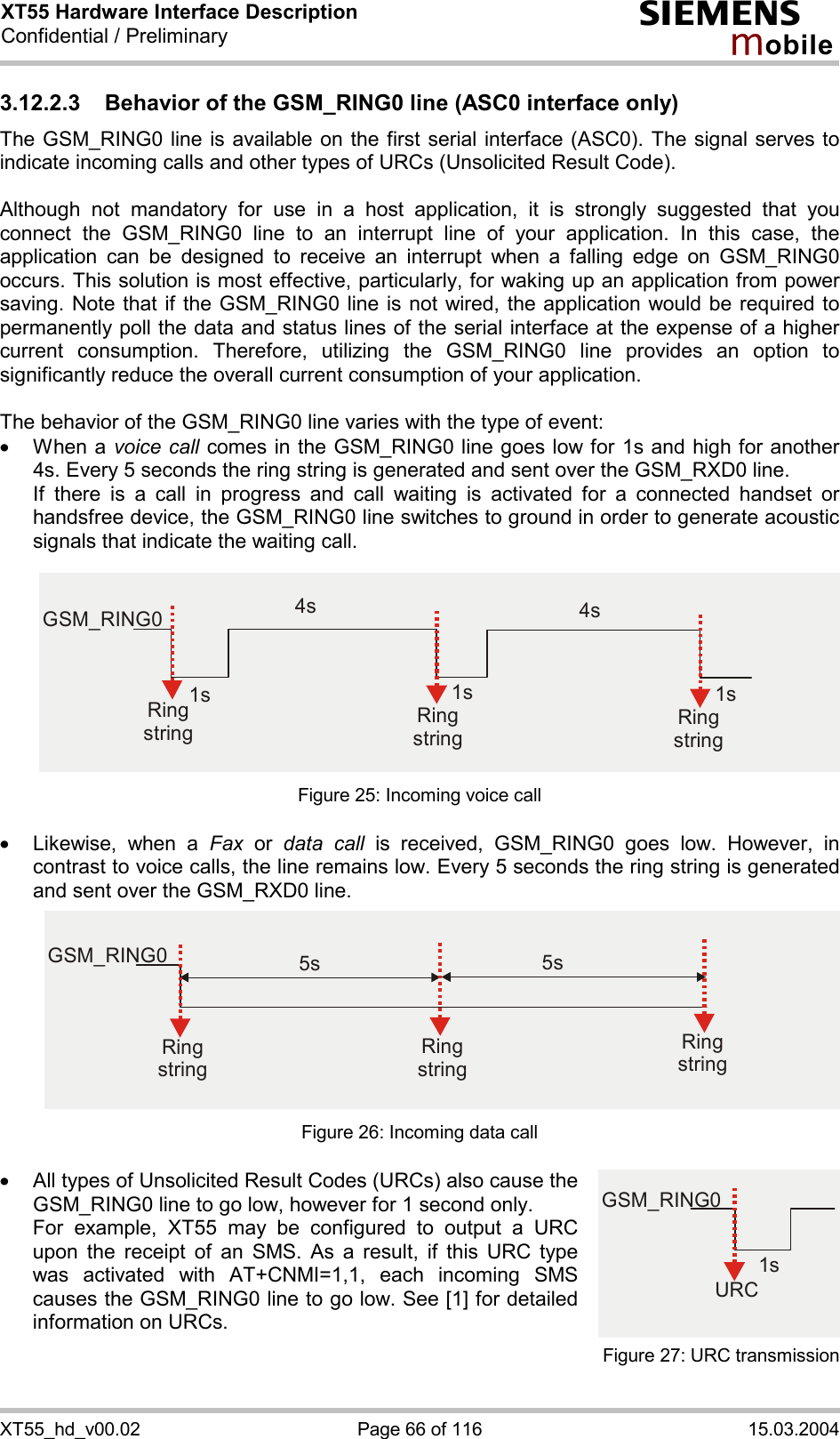 XT55 Hardware Interface Description
Confidential / Preliminary

SIEMENS
mobile

3.12.2.3 Behavior of the GSM_RING0 line (ASC0 interface only)

The GSM_RING0 line is available on the first serial interface (ASC0). The signal serves to indicate incoming calls and other types of URCs (Unsolicited Result Code).

Although not mandatory for use in a host application, it is strongly suggested that you connect the GSM_RING0 line to an interrupt line of your application. In this case, the application can be designed to receive an interrupt when a falling edge on GSM_RING0 occurs. This solution is most effective, particularly, for waking up an application from power saving. Note that if the GSM_RING0 line is not wired, the application would be required to permanently poll the data and status lines of the serial interface at the expense of a higher current consumption. Therefore, utilizing the GSM_RING0 line provides an option to significantly reduce the overall current consumption of your application.

The behavior of the GSM_RING0 line varies with the type of event:

• When a voice call comes in the GSM_RING0 line goes low for 1s and high for another 4s. Every 5 seconds the ring string is generated and sent over the GSM_RXD0 line.
If there is a call in progress and call waiting is activated for a connected handset or handsfree device, the GSM_RING0 line switches to ground in order to generate acoustic signals that indicate the waiting call.

GSM_RING0
4s
4s
1s
Ring string
1s
Ring string
1s
Ring string

Figure 25: Incoming voice call

• Likewise, when a Fax or data call is received, GSM_RING0 goes low. However, in contrast to voice calls, the line remains low. Every 5 seconds the ring string is generated and sent over the GSM_RXD0 line.

GSM_RING0
5s
5s
Ring string
Ring string
Ring string

Figure 26: Incoming data call

• All types of Unsolicited Result Codes (URCs) also cause the GSM_RING0 line to go low, however for 1 second only.
For example, XT55 may be configured to output a URC upon the receipt of an SMS. As a result, if this URC type was activated with AT+CNMI=1,1, each incoming SMS causes the GSM_RING0 line to go low. See [1] for detailed information on URCs.

GSM_RING0
1s
URC

Figure 27: URC transmission

XT55_hd_v00.02
Page 66 of 116
15.03.2004